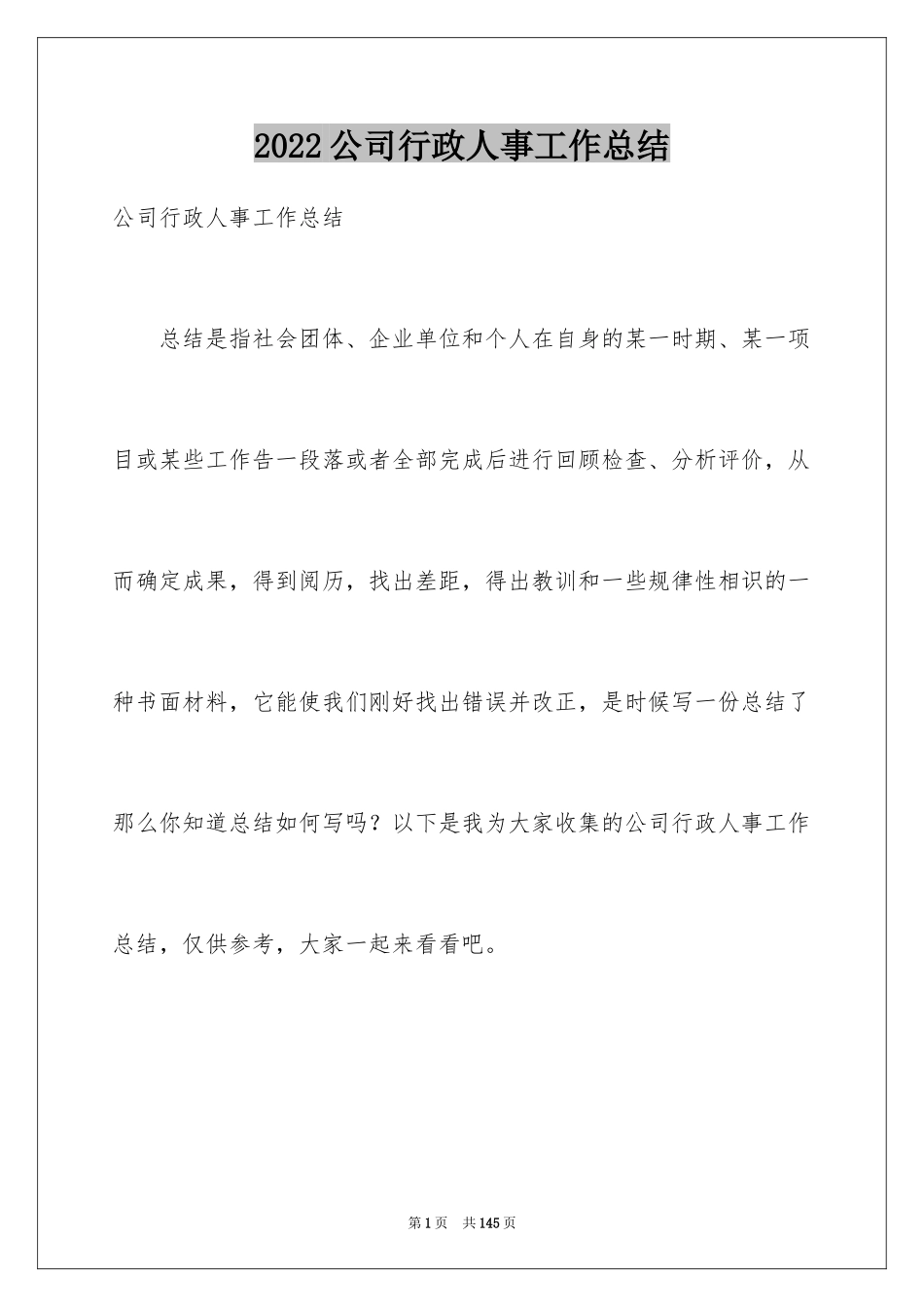 2022 公司行政人事工作总结

公司行政人事工作总结

总结是指社会团体、企业单位和个人在自身的某一时期、某一项目或某些工作告一段落或者全部完成后进行回顾检查、分析评价，从而确定成果，得到阅历，找出差距，得出教训和一些规律性相识的一种书面材料，它能使我们刚好找出错误并改正，是时候写一份总结了那么你知道总结如何写吗？以下是我为大家收集的公司行政人事工作总结，仅供参考，大家一起来看看吧。

第 1 页 共 145 页